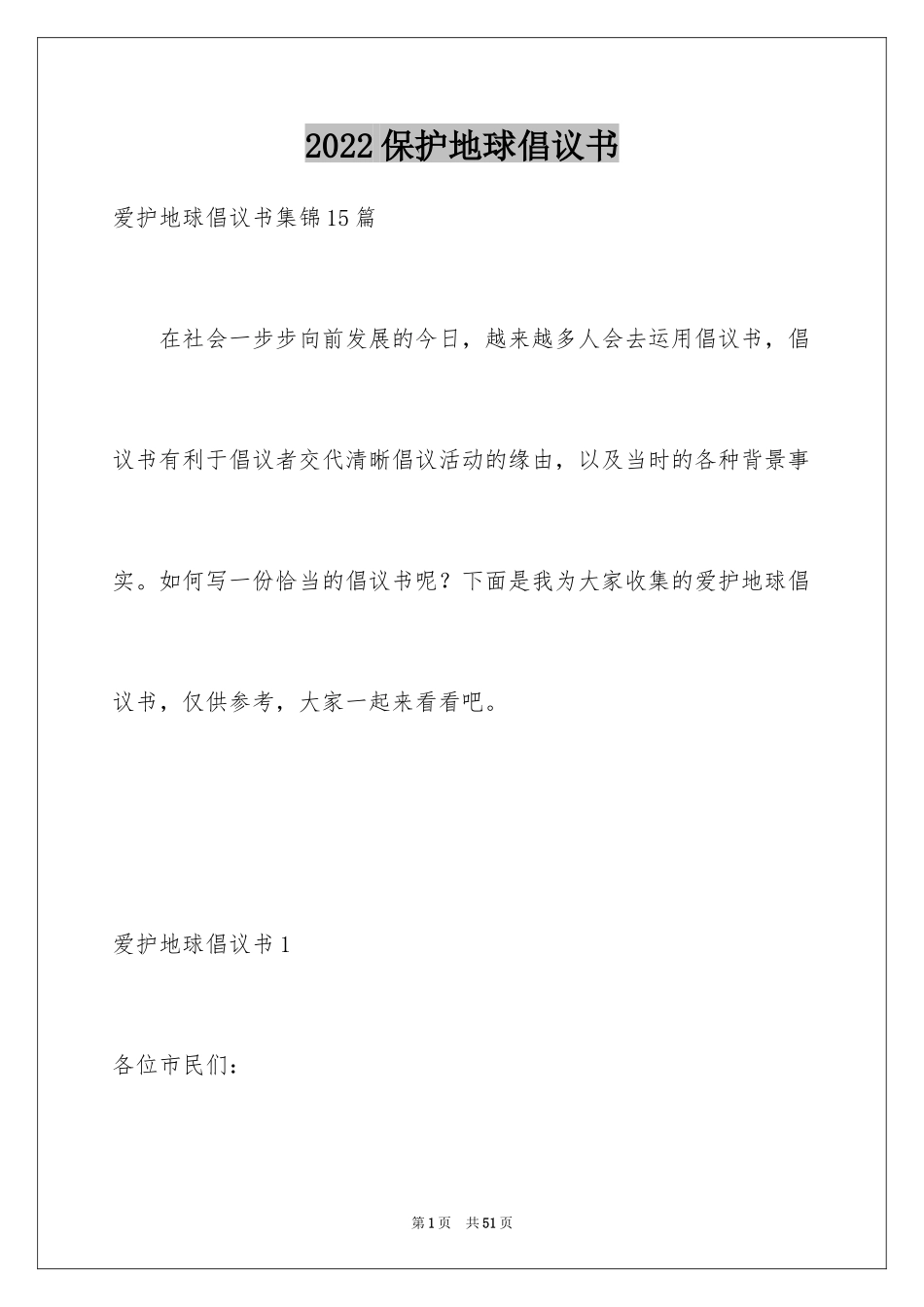 2022保护地球倡议书

爱护地球倡议书集锦15篇

在社会一步步向前发展的今日，越来越多人会去运用倡议书，倡议书有利于倡议者交代清晰倡议活动的缘由，以及当时的各种背景事实。如何写一份恰当的倡议书呢？下面是我为大家收集的爱护地球倡议书，仅供参考，大家一起来看看吧。

爱护地球倡议书1

各位市民们：

第1页 共51页